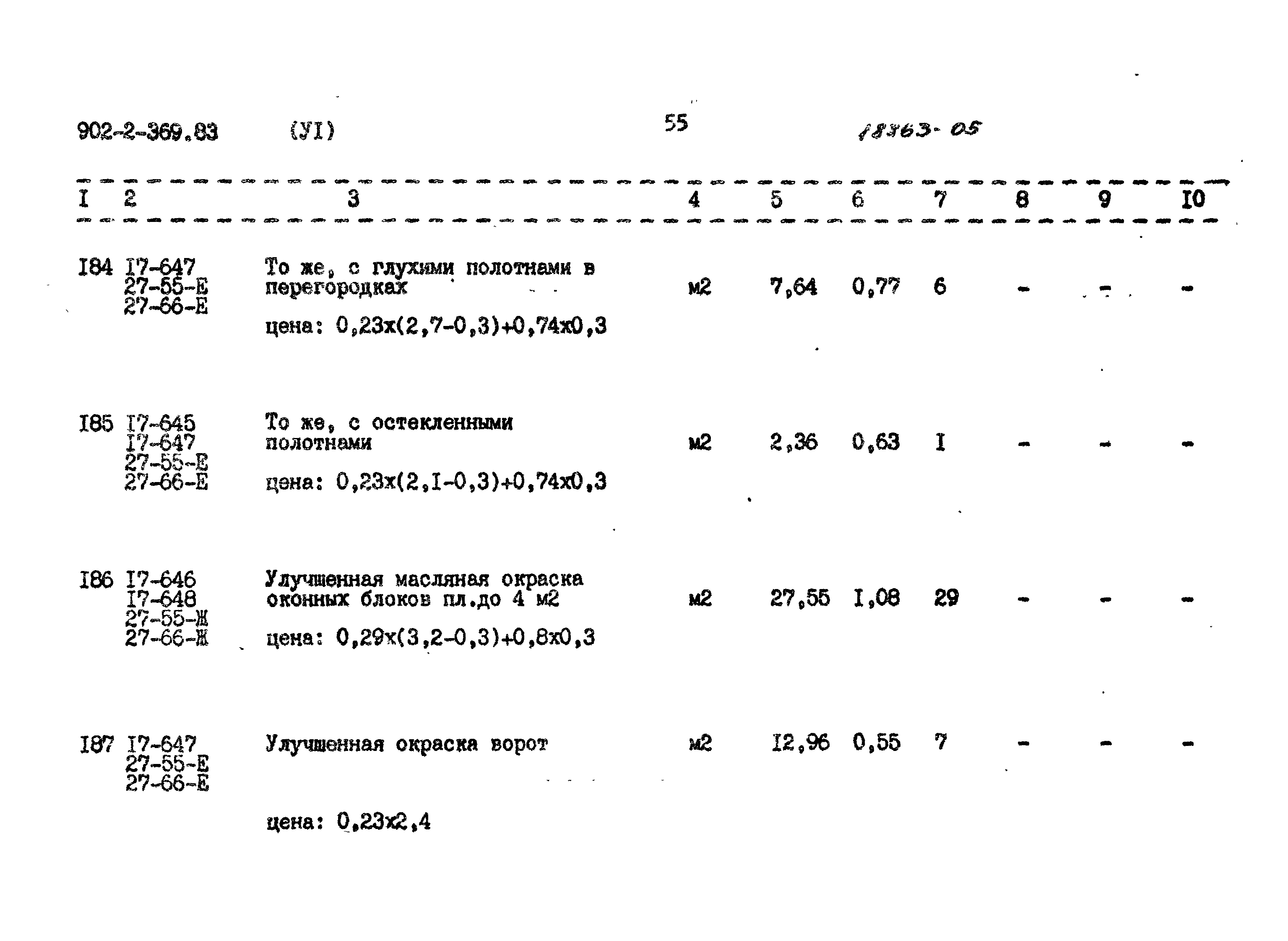 902-2-369.83 (УI) 55 18363-05

| I | 2 | 3 | 4 | 5 | 6 | 7 | 8 | 9 | I0 |
|---|---|---|---|---|---|---|---|---|---|
| I84 | I7-647 27-55-Е 27-66-Е | То же, с глухими полотнами в перегородках цена: 0,23х(2,7-0,3)+0,74х0,3 | м2 | 7,64 | 0,77 | 6 | - | - | - |
| I85 | I7-645 I7-647 27-55-Е 27-66-Е | То же, с остекленными полотнами цена: 0,23х(2,I-0,3)+0,74х0,3 | м2 | 2,36 | 0,63 | I | - | - | - |
| I86 | I7-646 I7-648 27-55-Ж 27-66-Ж | Улучшенная масляная окраска оконных блоков пл.до 4 м2 цена: 0,29х(3,2-0,3)+0,8х0,3 | м2 | 27,55 | I,08 | 29 | - | - | - |
| I87 | I7-647 27-55-Е 27-66-Е | Улучшенная окраска ворот цена: 0,23х2,4 | м2 | I2,96 | 0,55 | 7 | - | - | - |